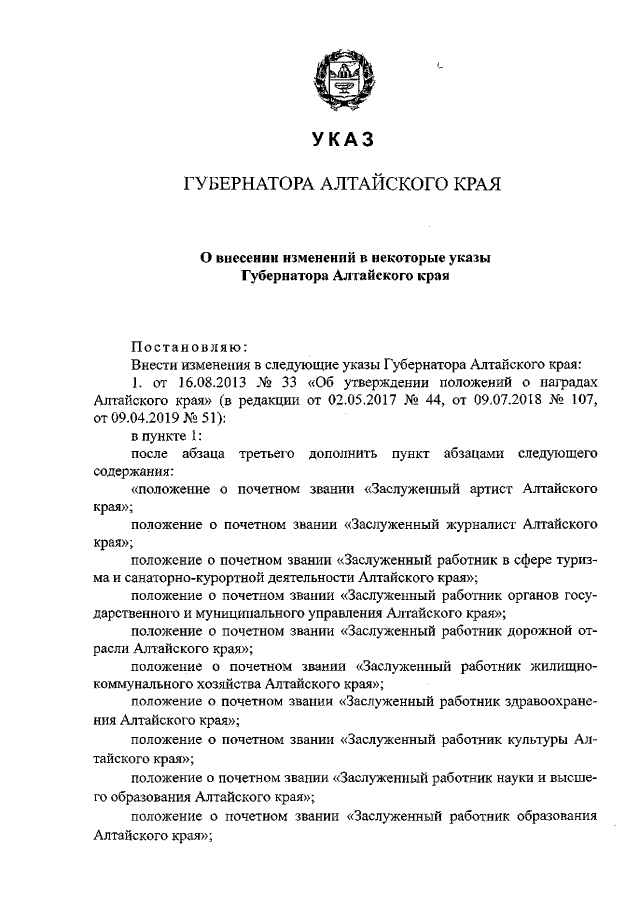 УКАЗ

ГУБЕРНАТОРА АЛТАЙСКОГО КРАЯ

О внесении изменений в некоторые указы Губернатора Алтайского края

Постановляю:

Внести изменения в следующие указы Губернатора Алтайского края:

1. от 16.08.2013 № 33 «Об утверждении положений о наградах Алтайского края» (в редакции от 02.05.2017 № 44, от 09.07.2018 № 107, от 09.04.2019 № 51):

в пункте 1:

после абзаца третьего дополнить пункт абзацами следующего содержания:

«положение о почетном звании «Заслуженный артист Алтайского края»;

положение о почетном звании «Заслуженный журналист Алтайского края»;

положение о почетном звании «Заслуженный работник в сфере туризма и санаторно-курортной деятельности Алтайского края»;

положение о почетном звании «Заслуженный работник органов государственного и муниципального управления Алтайского края»;

положение о почетном звании «Заслуженный работник дорожной отрасли Алтайского края»;

положение о почетном звании «Заслуженный работник жилищно-коммунального хозяйства Алтайского края»;

положение о почетном звании «Заслуженный работник здравоохранения Алтайского края»;

положение о почетном звании «Заслуженный работник культуры Алтайского края»;

положение о почетном звании «Заслуженный работник науки и высшего образования Алтайского края»;

положение о почетном звании «Заслуженный работник образования Алтайского края»;